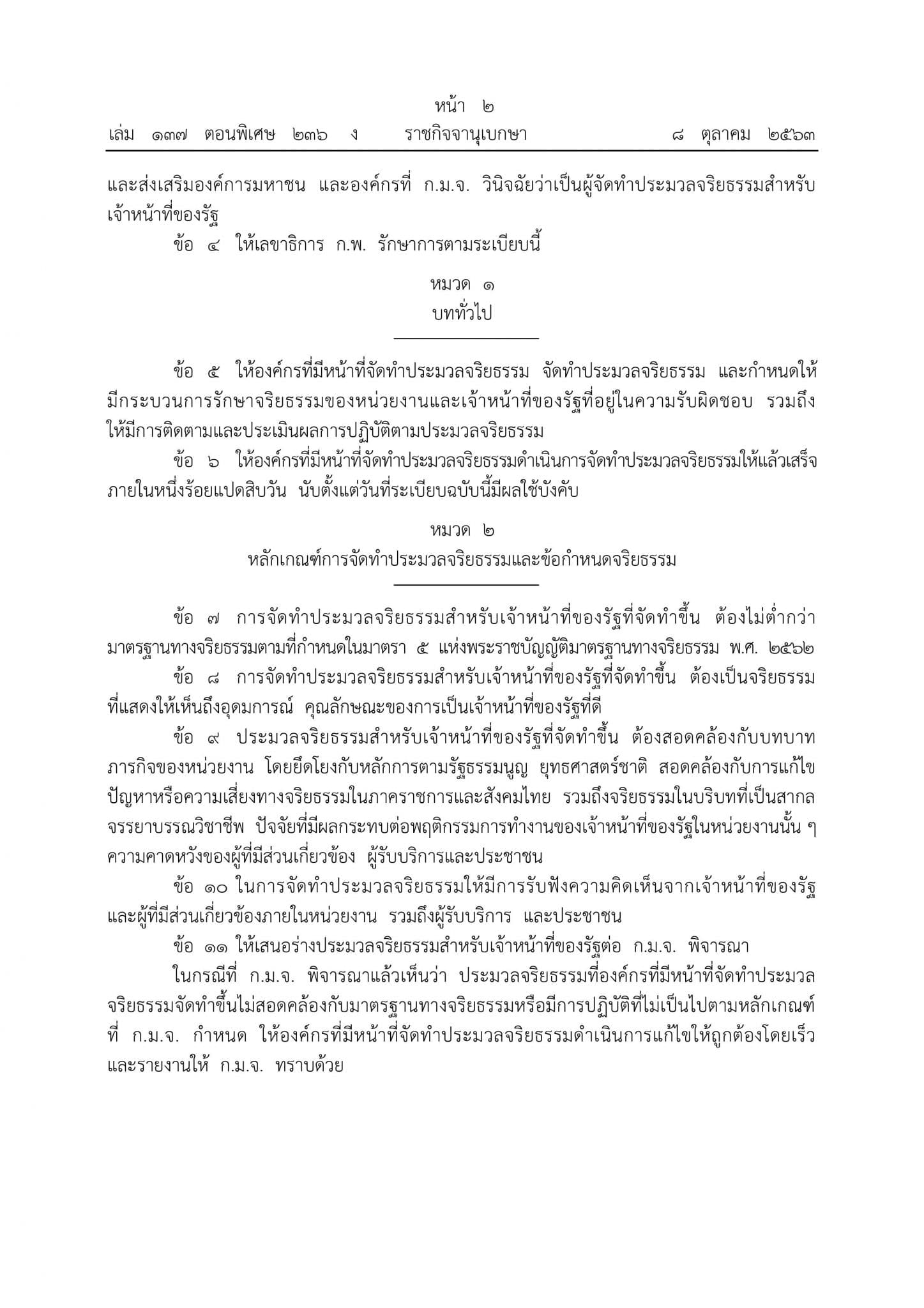 หน้า ๒
เล่ม ๑๓๗ ตอนพิเศษ ๒๓๖ ง ราชกิจจานุเบกษา ๘ ตุลาคม ๒๕๖๓

และส่งเสริมองค์การมหาชน และองค์กรที่ ก.ม.จ. วินิจฉัยว่าเป็นผู้จัดทำประมวลจริยธรรมสำหรับเจ้าหน้าที่ของรัฐ

ข้อ ๔ ให้เลขาธิการ ก.พ. รักษาการตามระเบียบนี้

หมวด ๑
บททั่วไป

ข้อ ๕ ให้องค์กรที่มีหน้าที่จัดทำประมวลจริยธรรม จัดทำประมวลจริยธรรม และกำหนดให้มีกระบวนการรักษาจริยธรรมของหน่วยงานและเจ้าหน้าที่ของรัฐที่อยู่ในความรับผิดชอบ รวมถึงให้มีการติดตามและประเมินผลการปฏิบัติตามประมวลจริยธรรม

ข้อ ๖ ให้องค์กรที่มีหน้าที่จัดทำประมวลจริยธรรมดำเนินการจัดทำประมวลจริยธรรมให้แล้วเสร็จภายในหนึ่งร้อยแปดสิบวัน นับตั้งแต่วันที่ระเบียบฉบับนี้มีผลใช้บังคับ

หมวด ๒
หลักเกณฑ์การจัดทำประมวลจริยธรรมและข้อกำหนดจริยธรรม

ข้อ ๗ การจัดทำประมวลจริยธรรมสำหรับเจ้าหน้าที่ของรัฐที่จัดทำขึ้น ต้องไม่ต่ำกว่ามาตรฐานทางจริยธรรมตามที่กำหนดในมาตรา ๕ แห่งพระราชบัญญัติมาตรฐานทางจริยธรรม พ.ศ. ๒๕๖๒

ข้อ ๘ การจัดทำประมวลจริยธรรมสำหรับเจ้าหน้าที่ของรัฐที่จัดทำขึ้น ต้องเป็นจริยธรรมที่แสดงให้เห็นถึงอุดมการณ์ คุณลักษณะของการเป็นเจ้าหน้าที่ของรัฐที่ดี

ข้อ ๙ ประมวลจริยธรรมสำหรับเจ้าหน้าที่ของรัฐที่จัดทำขึ้น ต้องสอดคล้องกับบทบาทภารกิจของหน่วยงาน โดยยึดโยงกับหลักการตามรัฐธรรมนูญ ยุทธศาสตร์ชาติ สอดคล้องกับการแก้ไขปัญหาหรือความเสี่ยงทางจริยธรรมในภาคราชการและสังคมไทย รวมถึงจริยธรรมในบริบทที่เป็นสากล จรรยาบรรณวิชาชีพ ปัจจัยที่มีผลกระทบต่อพฤติกรรมการทำงานของเจ้าหน้าที่ของรัฐในหน่วยงานนั้น ๆ ความคาดหวังของผู้ที่มีส่วนเกี่ยวข้อง ผู้รับบริการและประชาชน

ข้อ ๑๐ ในการจัดทำประมวลจริยธรรมให้มีการรับฟังความคิดเห็นจากเจ้าหน้าที่ของรัฐและผู้ที่มีส่วนเกี่ยวข้องภายในหน่วยงาน รวมถึงผู้รับบริการ และประชาชน

ข้อ ๑๑ ให้เสนอร่างประมวลจริยธรรมสำหรับเจ้าหน้าที่ของรัฐต่อ ก.ม.จ. พิจารณา

ในกรณีที่ ก.ม.จ. พิจารณาแล้วเห็นว่า ประมวลจริยธรรมที่องค์กรที่มีหน้าที่จัดทำประมวลจริยธรรมจัดทำขึ้นไม่สอดคล้องกับมาตรฐานทางจริยธรรมหรือมีการปฏิบัติที่ไม่เป็นไปตามหลักเกณฑ์ที่ ก.ม.จ. กำหนด ให้องค์กรที่มีหน้าที่จัดทำประมวลจริยธรรมดำเนินการแก้ไขให้ถูกต้องโดยเร็วและรายงานให้ ก.ม.จ. ทราบด้วย